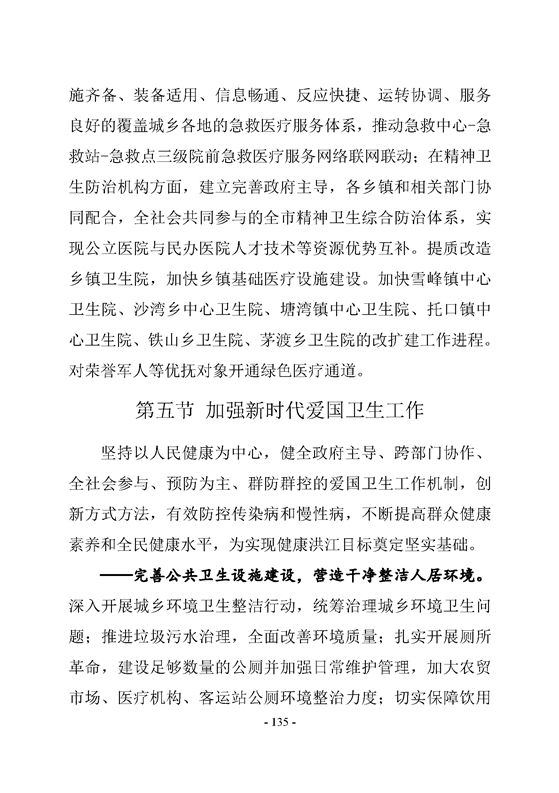 施齐备、装备适用、信息畅通、反应快捷、运转协调、服务良好的覆盖城乡各地的急救医疗服务体系，推动急救中心-急救站-急救点三级院前急救医疗服务网络联网联动；在精神卫生防治机构方面，建立完善政府主导，各乡镇和相关部门协同配合，全社会共同参与的全市精神卫生综合防治体系，实现公立医院与民办医院人才技术等资源优势互补。提质改造乡镇卫生院，加快乡镇基础医疗设施建设。加快雪峰镇中心卫生院、沙湾乡中心卫生院、塘湾镇中心卫生院、托口镇中心卫生院、铁山乡卫生院、茅渡乡卫生院的改扩建工作进程。对荣誉军人等优抚对象开通绿色医疗通道。

第五节 加强新时代爱国卫生工作

坚持以人民健康为中心，健全政府主导、跨部门协作、全社会参与、预防为主、群防群控的爱国卫生工作机制，创新方式方法，有效防控传染病和慢性病，不断提高群众健康素养和全民健康水平，为实现健康洪江目标奠定坚实基础。

——完善公共卫生设施建设，营造干净整洁人居环境。深入开展城乡环境卫生整洁行动，统筹治理城乡环境卫生问题；推进垃圾污水治理，全面改善环境质量；扎实开展厕所革命，建设足够数量的公厕并加强日常维护管理，加大农贸市场、医疗机构、客运站公厕环境整治力度；切实保障饮用

- 135 -